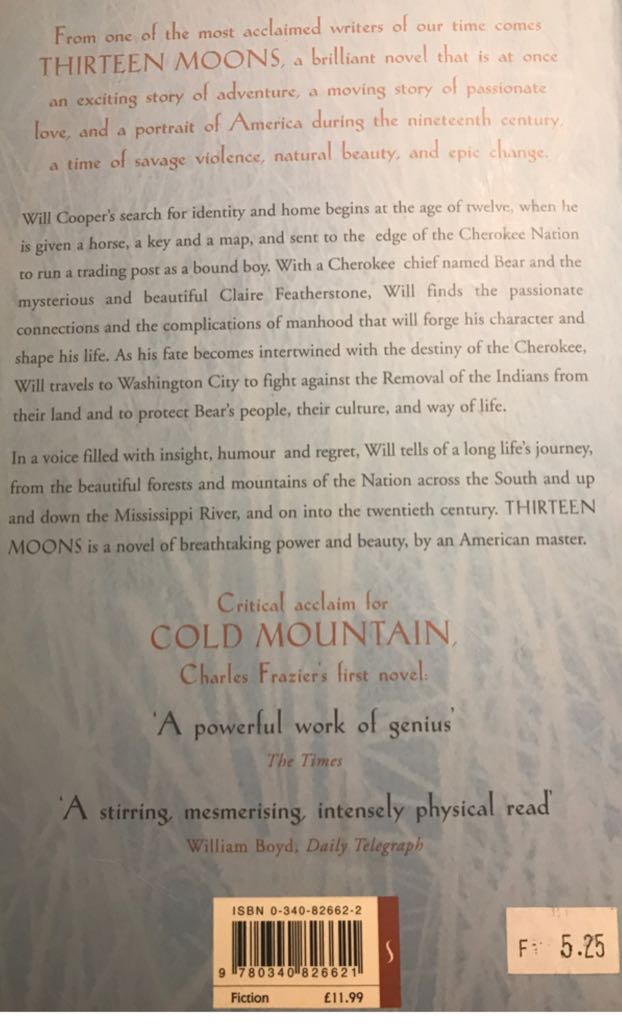 From one of the most acclaimed writers of our time comes THIRTEEN MOONS, a brilliant novel that is at once an exciting story of adventure, a moving story of passionate love, and a portrait of America during the nineteenth century, a time of savage violence, natural beauty, and epic change.

Will Cooper's search for identity and home begins at the age of twelve, when he is given a horse, a key and a map, and sent to the edge of the Cherokee Nation to run a trading post as a bound boy. With a Cherokee chief named Bear and the mysterious and beautiful Claire Featherstone, Will finds the passionate connections and the complications of manhood that will forge his character and shape his life. As his fate becomes intertwined with the destiny of the Cherokee, Will travels to Washington City to fight against the Removal of the Indians from their land and to protect Bear's people, their culture, and way of life.

In a voice filled with insight, humour and regret, Will tells of a long life's journey, from the beautiful forests and mountains of the Nation across the South and up and down the Mississippi River, and on into the twentieth century. THIRTEEN MOONS is a novel of breathtaking power and beauty, by an American master.

Critical acclaim for
COLD MOUNTAIN,
Charles Frazier's first novel:

'A powerful work of genius'
The Times

'A stirring, mesmerising, intensely physical read'
William Boyd, Daily Telegraph

ISBN 0-340-82662-2
9 780340 826621
Fiction £11.99

F: 5.25